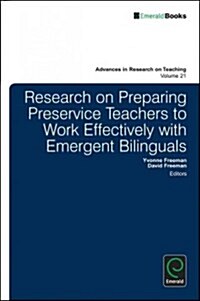 EmeraldBooks

Advances in Research on Teaching
Volume 21

Research on Preparing Preservice Teachers to Work Effectively with Emergent Bilinguals

Yvonne Freeman
David Freeman
Editors

Emerald